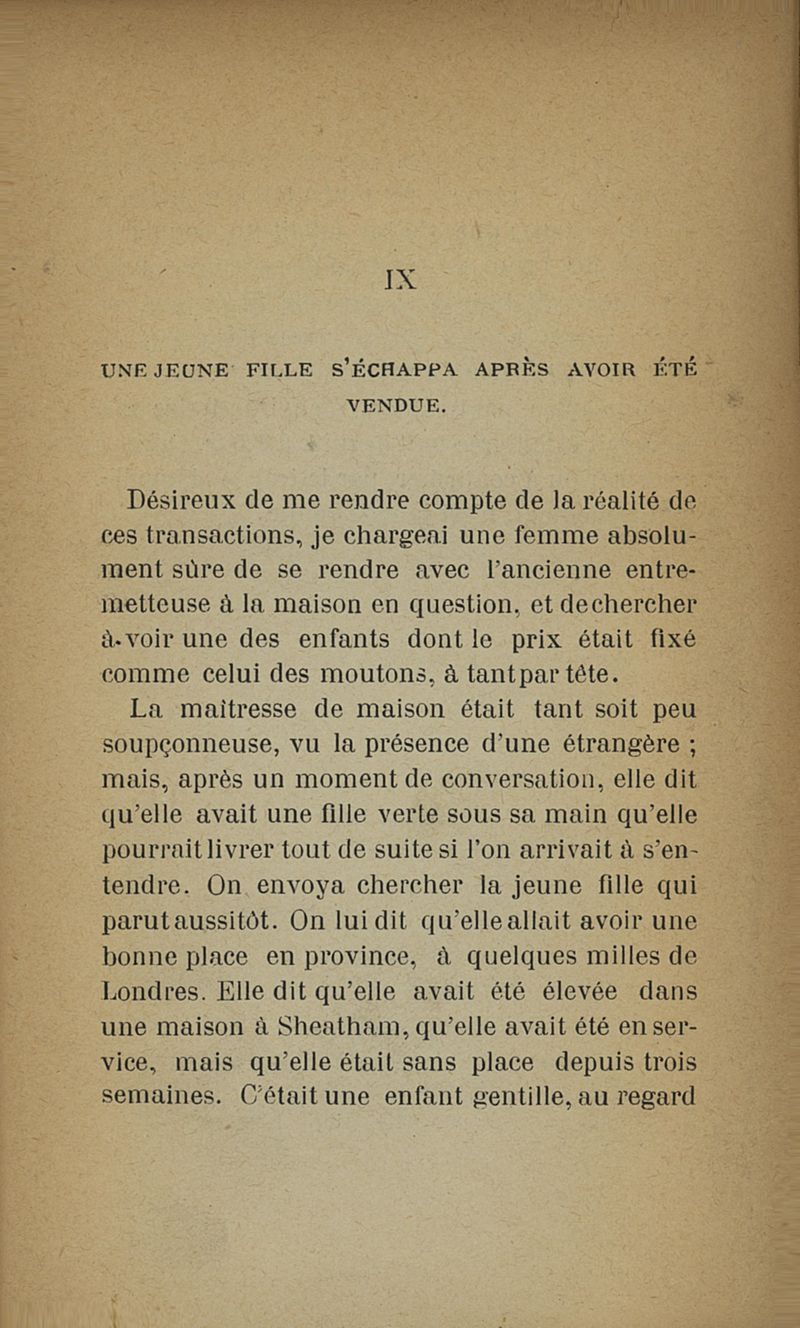 IX

UNE JEUNE FILLE S'ÉCHAPPA APRÈS AVOIR ÉTÉ VENDUE.

Désireux de me rendre compte de la réalité de ces transactions, je chargeai une femme absolument sûre de se rendre avec l'ancienne entremetteuse à la maison en question, et de chercher à voir une des enfants dont le prix était fixé comme celui des moutons, à tant par tête.

La maîtresse de maison était tant soit peu soupçonneuse, vu la présence d'une étrangère ; mais, après un moment de conversation, elle dit qu'elle avait une fille verte sous sa main qu'elle pourrait livrer tout de suite si l'on arrivait à s'entendre. On envoya chercher la jeune fille qui parut aussitôt. On lui dit qu'elle allait avoir une bonne place en province, à quelques milles de Londres. Elle dit qu'elle avait été élevée dans une maison à Sheatham, qu'elle avait été en service, mais qu'elle était sans place depuis trois semaines. C'était une enfant gentille, au regard